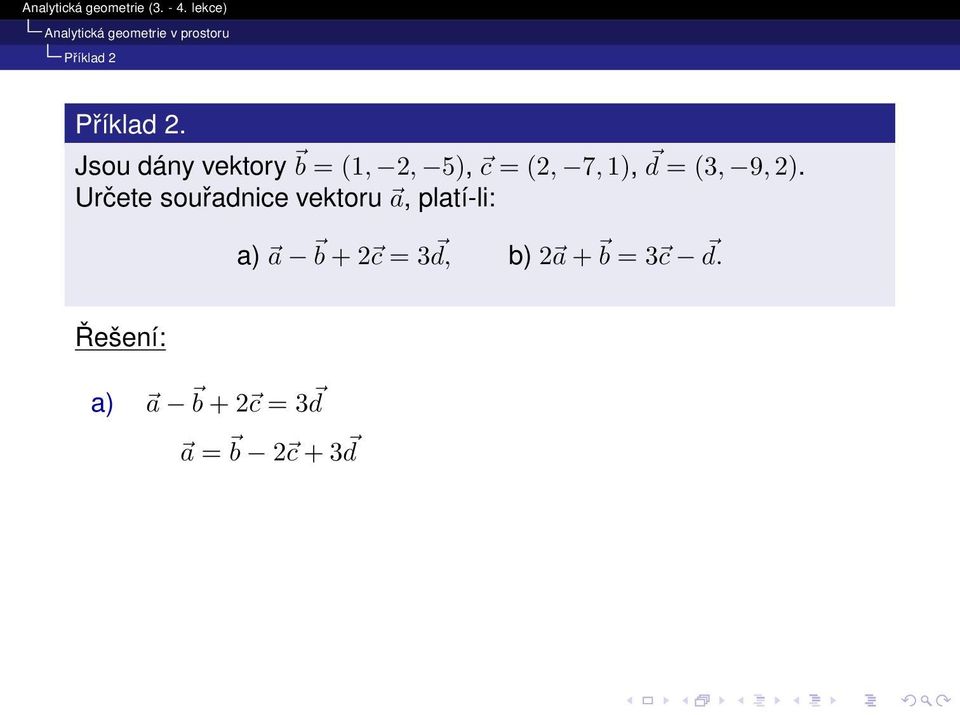 Analytická geometrie (3. - 4. lekce)
Analytická geometrie v prostoru
Příklad 2

Příklad 2.
Jsou dány vektory $\vec{b} = (1, -2, -5)$, $\vec{c} = (2, -7, 1)$, $\vec{d} = (3, -9, 2)$. Určete souřadnice vektoru $\vec{a}$, platí-li:

a) $\vec{a} - \vec{b} + 2\vec{c} = 3\vec{d}$, b) $2\vec{a} + \vec{b} = 3\vec{c} - \vec{d}$.

Řešení:

a) $\vec{a} - \vec{b} + 2\vec{c} = 3\vec{d}$

$\vec{a} = \vec{b} - 2\vec{c} + 3\vec{d}$